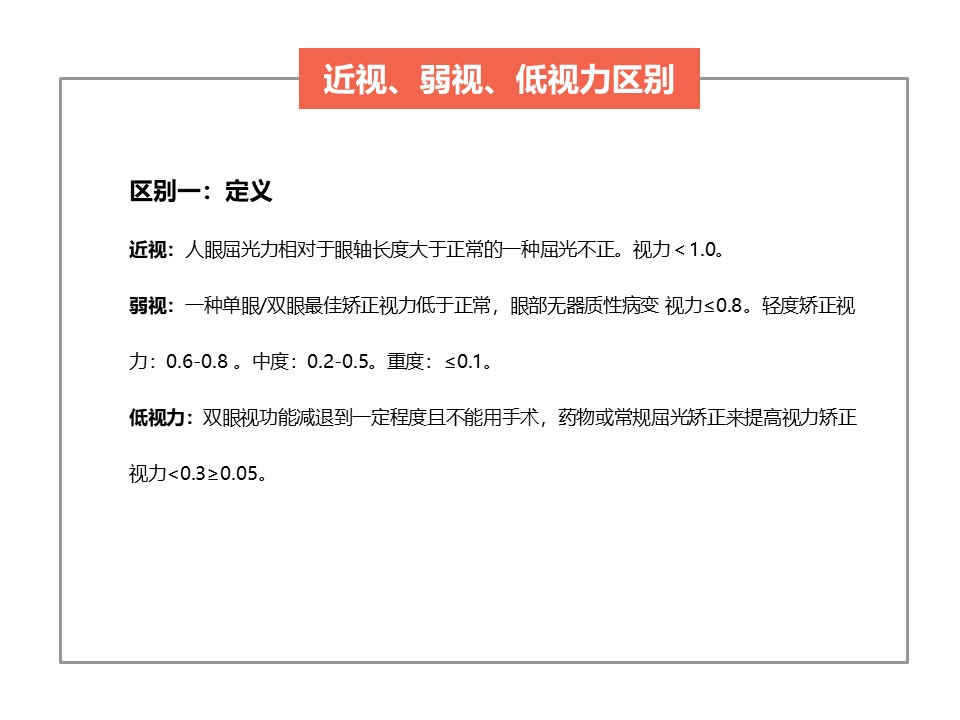 近视、弱视、低视力区别

区别一：定义

近视：人眼屈光力相对于眼轴长度大于正常的一种屈光不正。视力＜1.0。

弱视：一种单眼/双眼最佳矫正视力低于正常，眼部无器质性病变 视力≤0.8。轻度矫正视力：0.6-0.8 。中度：0.2-0.5。重度：≤0.1。

低视力：双眼视功能减退到一定程度且不能用手术，药物或常规屈光矫正来提高视力矫正视力<0.3≥0.05。